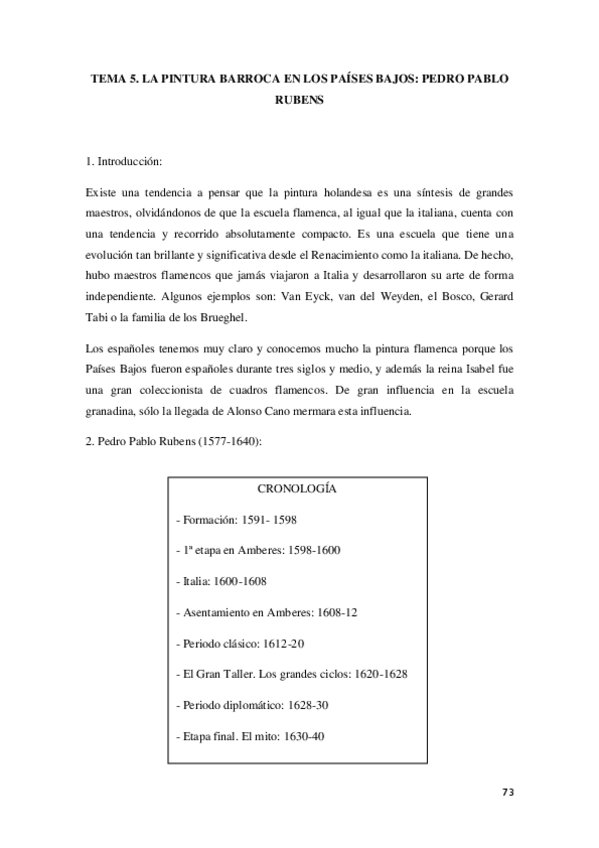 TEMA 5. LA PINTURA BARROCA EN LOS PAÍSES BAJOS: PEDRO PABLO RUBENS

1. Introducción:

Existe una tendencia a pensar que la pintura holandesa es una síntesis de grandes maestros, olvidándonos de que la escuela flamenca, al igual que la italiana, cuenta con una tendencia y recorrido absolutamente compacto. Es una escuela que tiene una evolución tan brillante y significativa desde el Renacimiento como la italiana. De hecho, hubo maestros flamencos que jamás viajaron a Italia y desarrollaron su arte de forma independiente. Algunos ejemplos son: Van Eyck, van del Weyden, el Bosco, Gerard Tabi o la familia de los Brueghel.

Los españoles tenemos muy claro y conocemos mucho la pintura flamenca porque los Países Bajos fueron españoles durante tres siglos y medio, y además la reina Isabel fue una gran coleccionista de cuadros flamencos. De gran influencia en la escuela granadina, sólo la llegada de Alonso Cano mermara esta influencia.

2. Pedro Pablo Rubens (1577-1640):

CRONOLOGÍA

- Formación: 1591- 1598

- 1ª etapa en Amberes: 1598-1600

- Italia: 1600-1608

- Asentamiento en Amberes: 1608-12

- Periodo clásico: 1612-20

- El Gran Taller. Los grandes ciclos: 1620-1628

- Periodo diplomático: 1628-30

- Etapa final. El mito: 1630-40

73